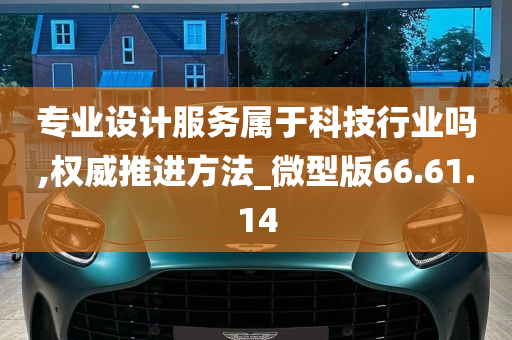 专业设计服务属于科技行业吗,权威推进方法_微型版66.61.14